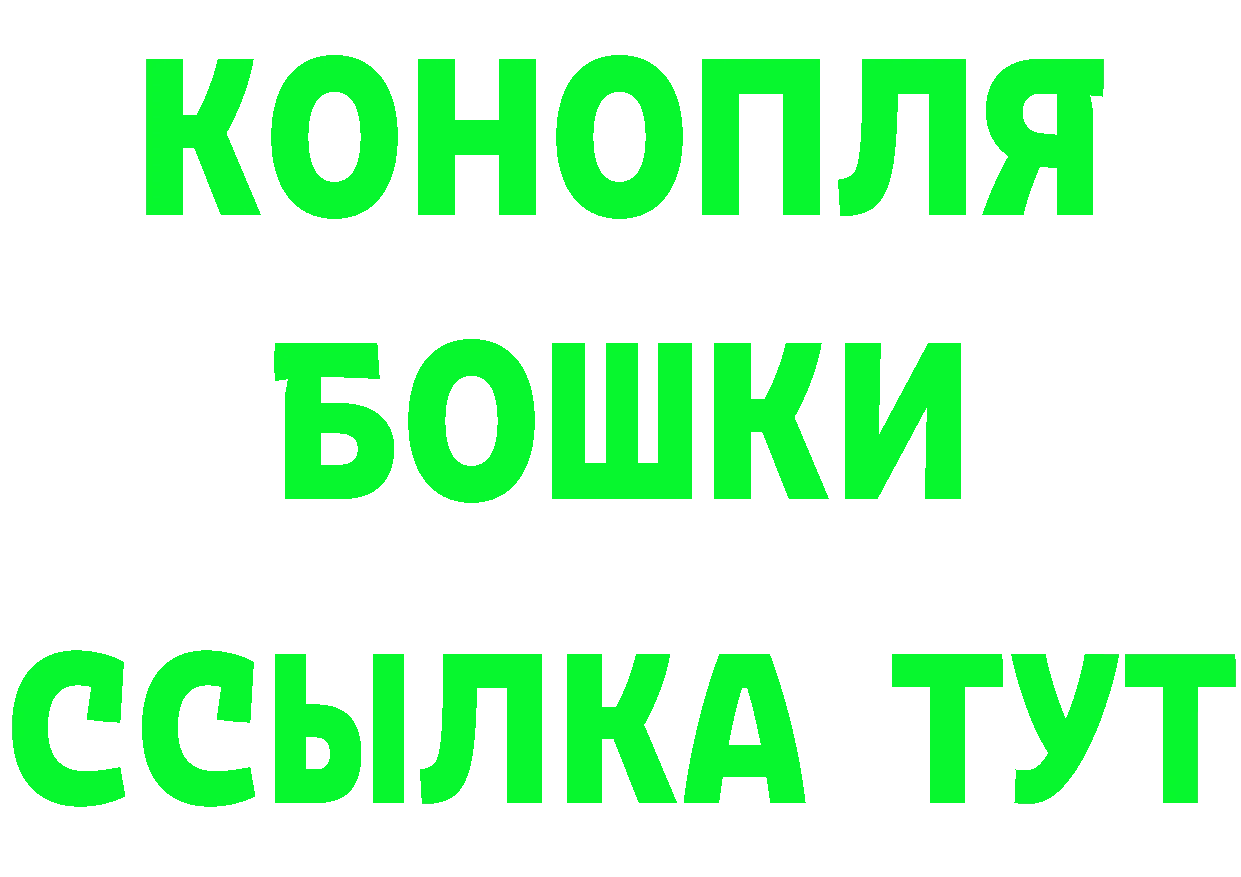 КОНОПЛЯ
БОШКИ
ССЫЛКА ТУТ